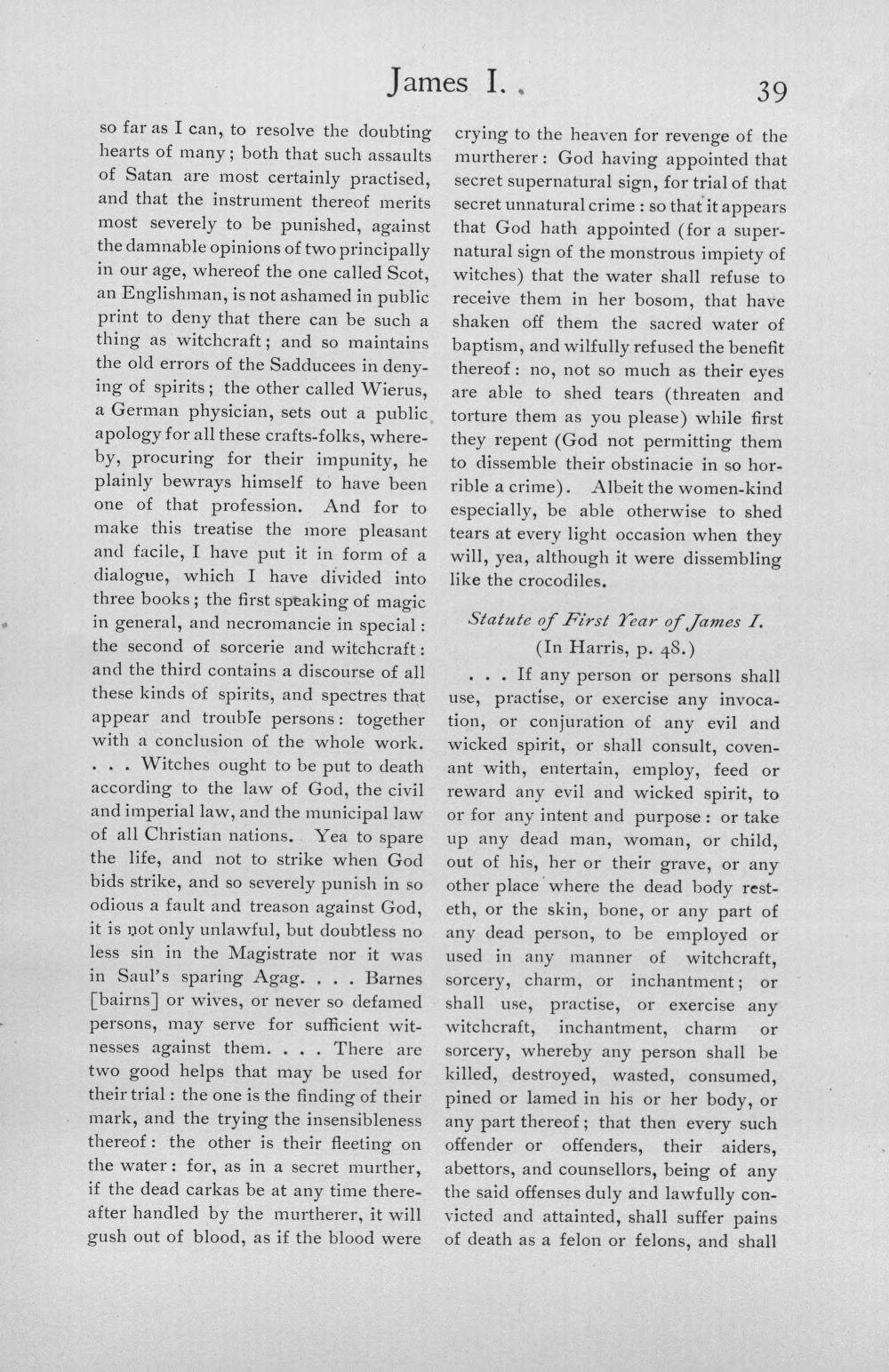 James I. 39

so far as I can, to resolve the doubting hearts of many; both that such assaults of Satan are most certainly practised, and that the instrument thereof merits most severely to be punished, against the damnable opinions of two principally in our age, whereof the one called Scot, an Englishman, is not ashamed in public print to deny that there can be such a thing as witchcraft; and so maintains the old errors of the Sadducees in denying of spirits; the other called Wierus, a German physician, sets out a public apology for all these crafts-folks, whereby, procuring for their impunity, he plainly bewrays himself to have been one of that profession. And for to make this treatise the more pleasant and facile, I have put it in form of a dialogue, which I have divided into three books; the first speaking of magic in general, and necromancie in special: the second of sorcerie and witchcraft: and the third contains a discourse of all these kinds of spirits, and spectres that appear and trouble persons: together with a conclusion of the whole work. . . . Witches ought to be put to death according to the law of God, the civil and imperial law, and the municipal law of all Christian nations. Yea to spare the life, and not to strike when God bids strike, and so severely punish in so odious a fault and treason against God, it is not only unlawful, but doubtless no less sin in the Magistrate nor it was in Saul's sparing Agag. . . . Barnes [bairns] or wives, or never so defamed persons, may serve for sufficient witnesses against them. . . . There are two good helps that may be used for their trial: the one is the finding of their mark, and the trying the insensibleness thereof: the other is their fleeting on the water: for, as in a secret murther, if the dead carkas be at any time thereafter handled by the murtherer, it will gush out of blood, as if the blood were crying to the heaven for revenge of the murtherer: God having appointed that secret supernatural sign, for trial of that secret unnatural crime: so that it appears that God hath appointed (for a supernatural sign of the monstrous impiety of witches) that the water shall refuse to receive them in her bosom, that have shaken off them the sacred water of baptism, and wilfully refused the benefit thereof: no, not so much as their eyes are able to shed tears (threaten and torture them as you please) while first they repent (God not permitting them to dissemble their obstinacie in so horrible a crime). Albeit the women-kind especially, be able otherwise to shed tears at every light occasion when they will, yea, although it were dissembling like the crocodiles.

Statute of First Year of James I.
(In Harris, p. 48.)

. . . If any person or persons shall use, practise, or exercise any invocation, or conjuration of any evil and wicked spirit, or shall consult, covenant with, entertain, employ, feed or reward any evil and wicked spirit, to or for any intent and purpose: or take up any dead man, woman, or child, out of his, her or their grave, or any other place where the dead body resteth, or the skin, bone, or any part of any dead person, to be employed or used in any manner of witchcraft, sorcery, charm, or inchantment; or shall use, practise, or exercise any witchcraft, inchantment, charm or sorcery, whereby any person shall be killed, destroyed, wasted, consumed, pined or lamed in his or her body, or any part thereof; that then every such offender or offenders, their aiders, abettors, and counsellors, being of any the said offenses duly and lawfully convicted and attainted, shall suffer pains of death as a felon or felons, and shall